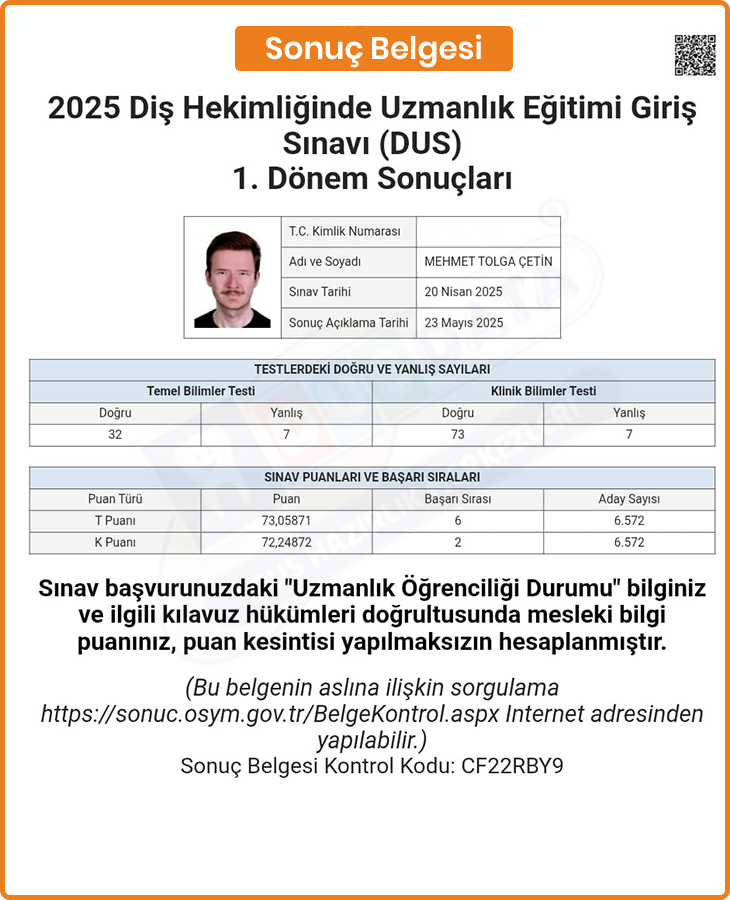 Sonuç Belgesi

2025 Diş Hekimliğinde Uzmanlık Eğitimi Giriş Sınavı (DUS)
1. Dönem Sonuçları

| T.C. Kimlik Numarası | |
|---|---|
| Adı ve Soyadı | MEHMET TOLGA ÇETİN |
| Sınav Tarihi | 20 Nisan 2025 |
| Sonuç Açıklama Tarihi | 23 Mayıs 2025 |

TESTLERDEKİ DOĞRU VE YANLIŞ SAYILARI

| Temel Bilimler Testi | | Klinik Bilimler Testi | |
|---|---|---|---|
| Doğru | Yanlış | Doğru | Yanlış |
| 32 | 7 | 73 | 7 |

SINAV PUANLARI VE BAŞARI SIRALARI

| Puan Türü | Puan | Başarı Sırası | Aday Sayısı |
|---|---|---|---|
| T Puanı | 73,05871 | 6 | 6.572 |
| K Puanı | 72,24872 | 2 | 6.572 |

Sınav başvurunuzdaki "Uzmanlık Öğrenciliği Durumu" bilginiz ve ilgili kılavuz hükümleri doğrultusunda mesleki bilgi puanınız, puan kesintisi yapılmaksızın hesaplanmıştır.

(Bu belgenin aslına ilişkin sorgulama https://sonuc.osym.gov.tr/BelgeKontrol.aspx Internet adresinden yapılabilir.)
Sonuç Belgesi Kontrol Kodu: CF22RBY9